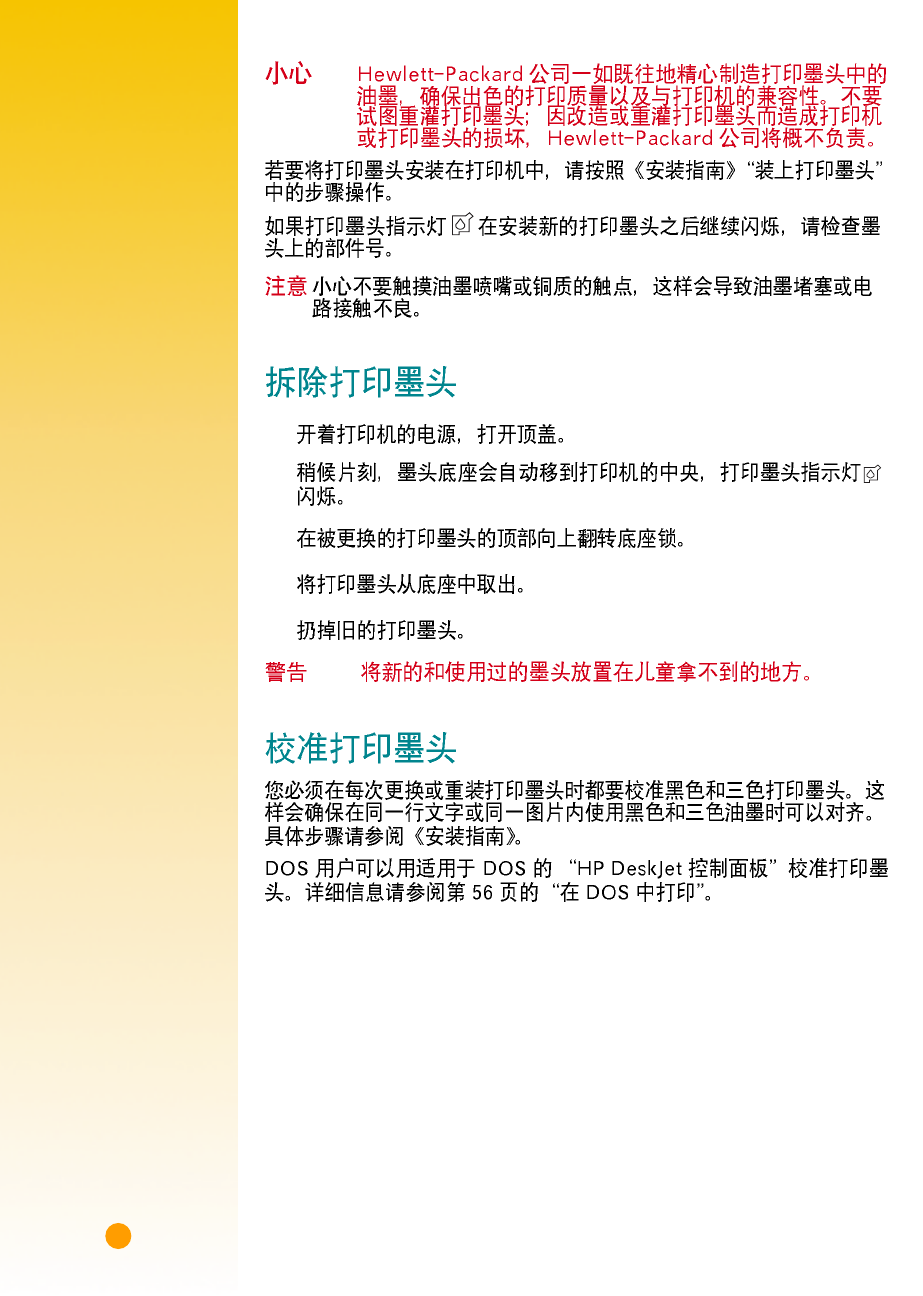 小心 Hewlett-Packard公司一如既往地精心制造打印墨头中的油墨，确保出色的打印质量以及与打印机的兼容性。不要试图重灌打印墨头；因改造或重灌打印墨头而造成打印机或打印墨头的损坏，Hewlett-Packard公司将概不负责。

若要将打印墨头安装在打印机中，请按照《安装指南》“装上打印墨头”中的步骤操作。

如果打印墨头指示灯在安装新的打印墨头之后继续闪烁，请检查墨头上的部件号。

注意 小心不要触摸油墨喷嘴或铜质的触点，这样会导致油墨堵塞或电路接触不良。

拆除打印墨头

开着打印机的电源，打开顶盖。

稍候片刻，墨头底座会自动移到打印机的中央，打印墨头指示灯闪烁。

在被更换的打印墨头的顶部向上翻转底座锁。

将打印墨头从底座中取出。

扔掉旧的打印墨头。

警告 将新的和使用过的墨头放置在儿童拿不到的地方。

校准打印墨头

您必须在每次更换或重装打印墨头时都要校准黑色和三色打印墨头。这样会确保在同一行文字或同一图片内使用黑色和三色油墨时可以对齐。具体步骤请参阅《安装指南》。

DOS用户可以用适用于DOS的“HP DeskJet控制面板”校准打印墨头。详细信息请参阅第56页的“在DOS中打印”。